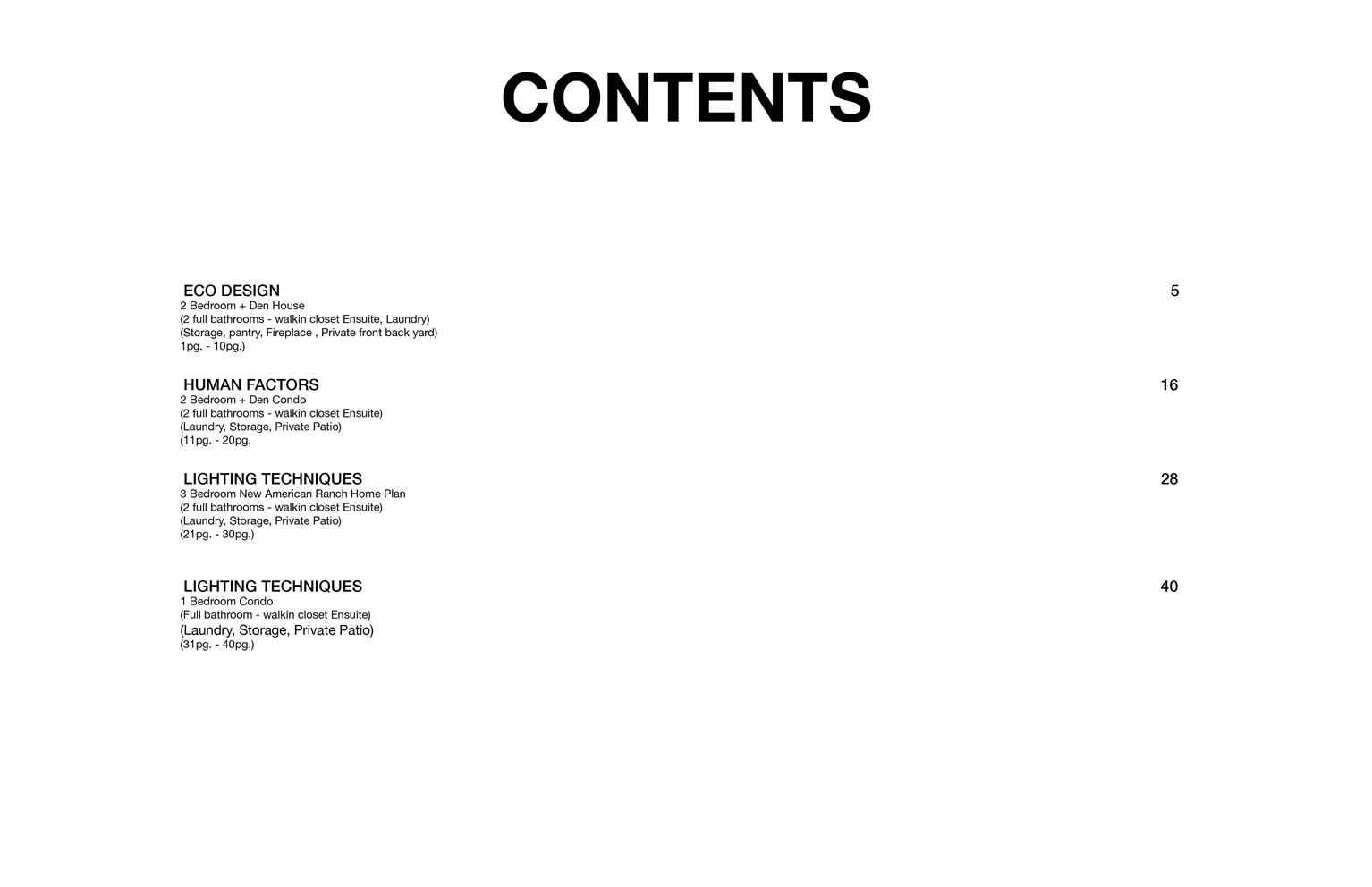 CONTENTS

ECO DESIGN 5
2 Bedroom + Den House
(2 full bathrooms - walkin closet Ensuite, Laundry)
(Storage, pantry, Fireplace , Private front back yard)
1pg. - 10pg.)

HUMAN FACTORS 16
2 Bedroom + Den Condo
(2 full bathrooms - walkin closet Ensuite)
(Laundry, Storage, Private Patio)
(11pg. - 20pg.

LIGHTING TECHNIQUES 28
3 Bedroom New American Ranch Home Plan
(2 full bathrooms - walkin closet Ensuite)
(Laundry, Storage, Private Patio)
(21pg. - 30pg.)

LIGHTING TECHNIQUES 40
1 Bedroom Condo
(Full bathroom - walkin closet Ensuite)
(Laundry, Storage, Private Patio)
(31pg. - 40pg.)